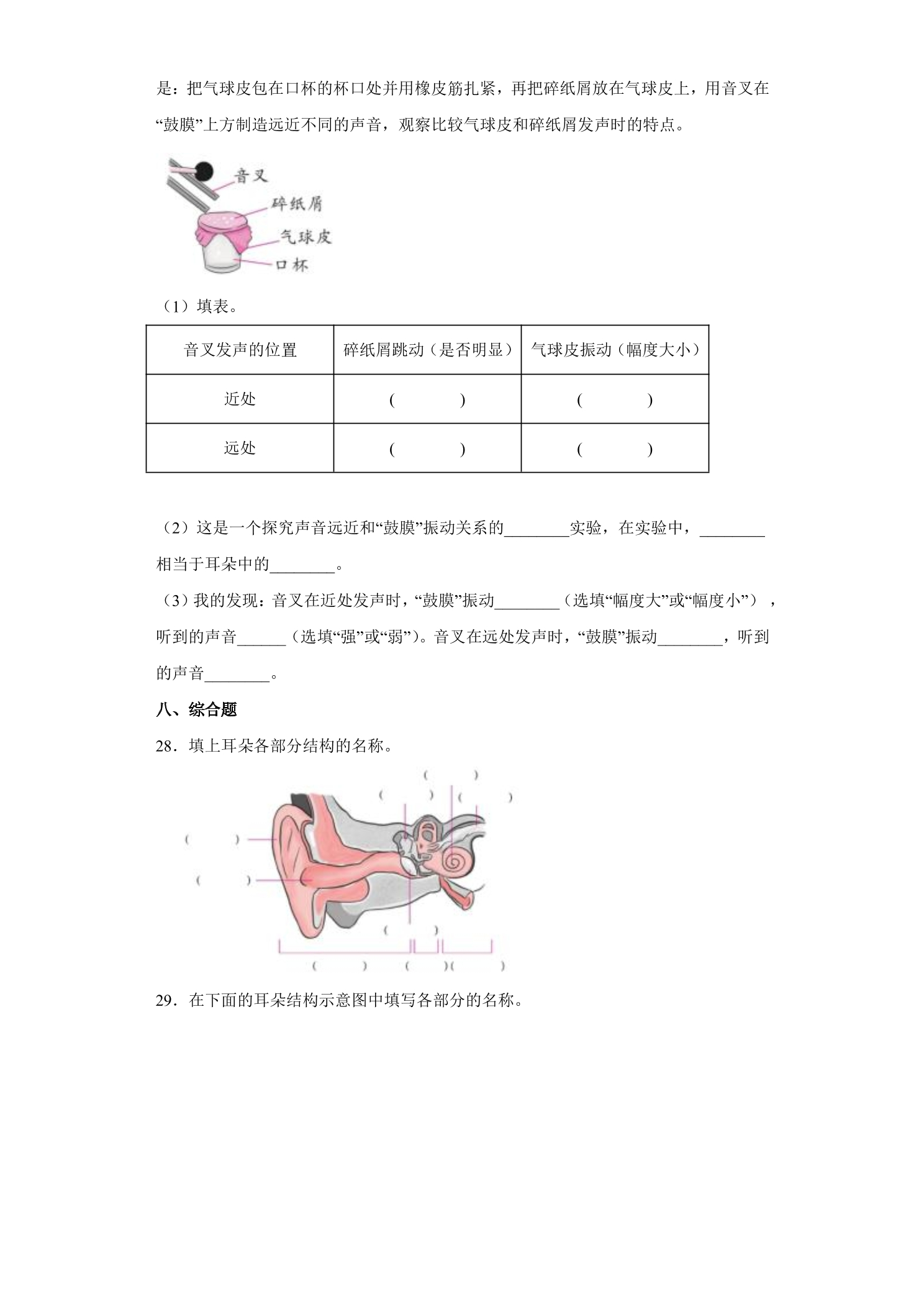 是：把气球皮包在口杯的杯口处并用橡皮筋扎紧，再把碎纸屑放在气球皮上，用音叉在“鼓膜”上方制造远近不同的声音，观察比较气球皮和碎纸屑发声时的特点。

音叉
碎纸屑
气球皮
口杯

（1）填表。

| 音叉发声的位置 | 碎纸屑跳动（是否明显） | 气球皮振动（幅度大小） |
|---|---|---|
| 近处 | (　　) | (　　) |
| 远处 | (　　) | (　　) |

（2）这是一个探究声音远近和“鼓膜”振动关系的____实验，在实验中，____相当于耳朵中的____。

（3）我的发现：音叉在近处发声时，“鼓膜”振动____（选填“幅度大”或“幅度小”），听到的声音____（选填“强”或“弱”）。音叉在远处发声时，“鼓膜”振动____，听到的声音____。

八、综合题

28．填上耳朵各部分结构的名称。

(　　)
(　　) (　　)
(　　)
(　　)
(　　)
(　　) (　　)(　　)

29．在下面的耳朵结构示意图中填写各部分的名称。